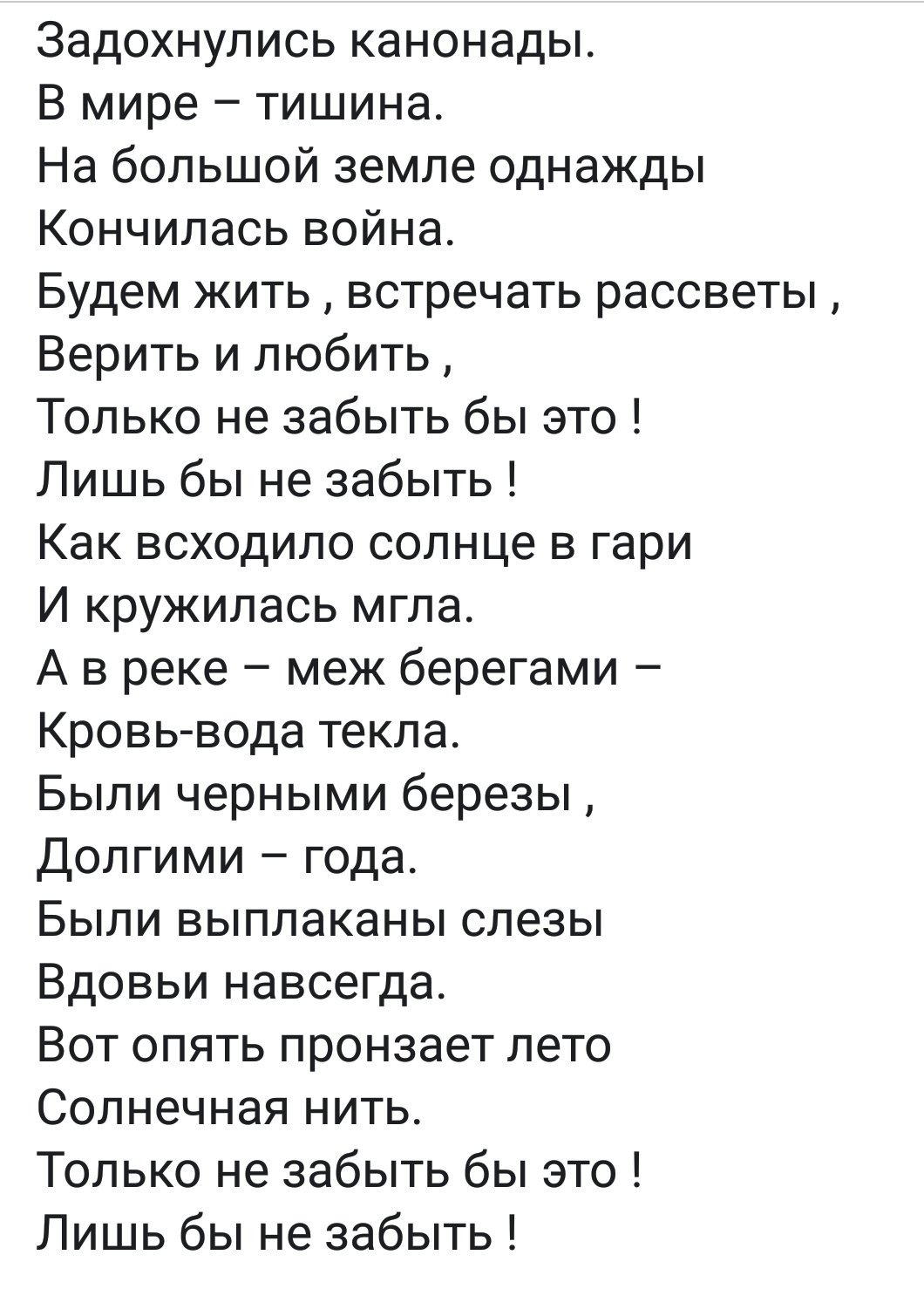 Задохнулись канонады.
В мире – тишина.
На большой земле однажды
Кончилась война.
Будем жить , встречать рассветы ,
Верить и любить ,
Только не забыть бы это !
Лишь бы не забыть !
Как всходило солнце в гари
И кружилась мгла.
А в реке – меж берегами –
Кровь-вода текла.
Были черными березы ,
Долгими – года.
Были выплаканы слезы
Вдовьи навсегда.
Вот опять пронзает лето
Солнечная нить.
Только не забыть бы это !
Лишь бы не забыть !